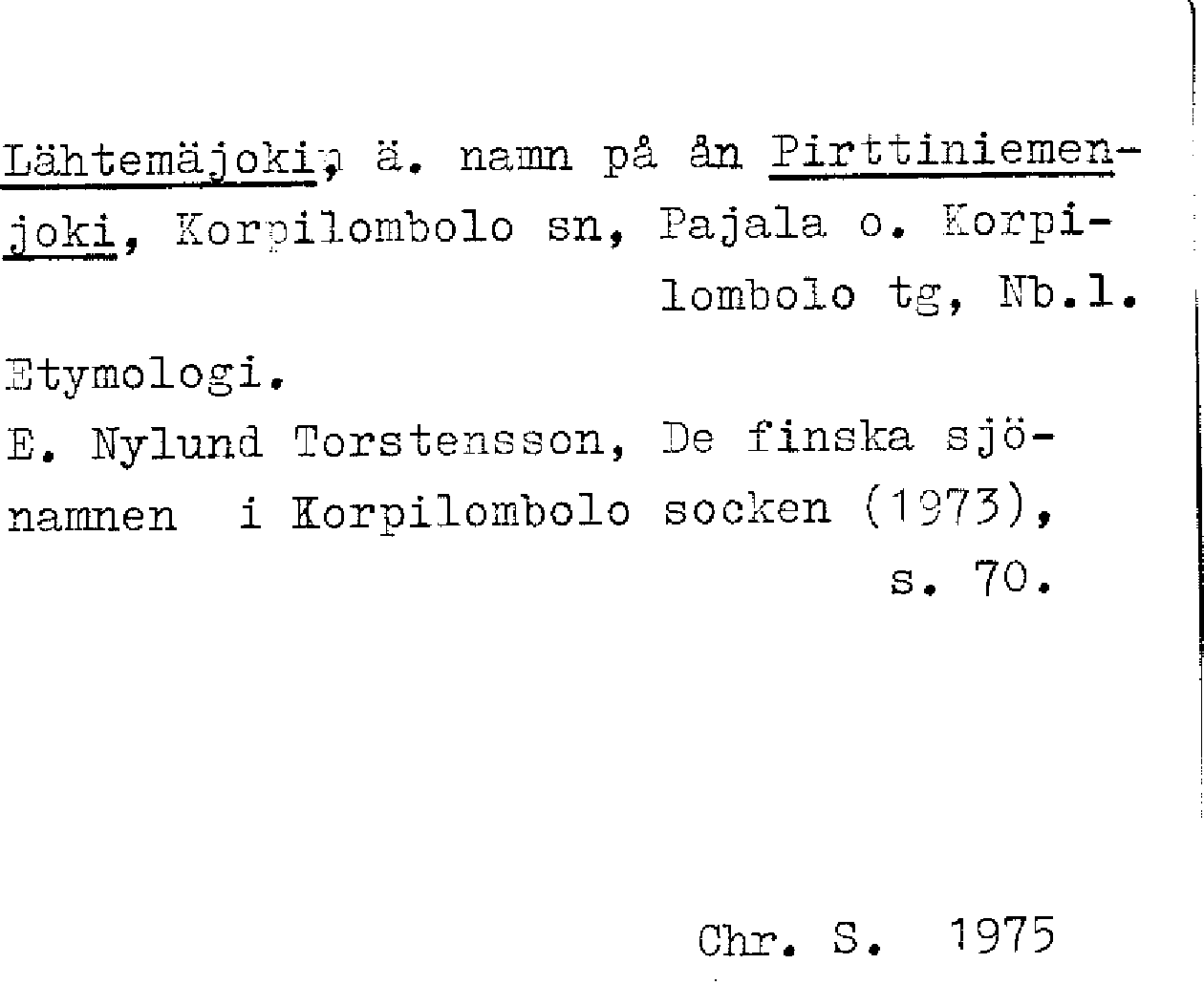 Lähtemäjoki, ä. namn på ån Pirttiniemenjoki, Korpilombolo sn, Pajala o. Korpilombolo tg, Nb.l.

Etymologi.

E. Nylund Torstensson, De finska sjönamnen i Korpilombolo socken (1973), s. 70.

Chr. S. 1975